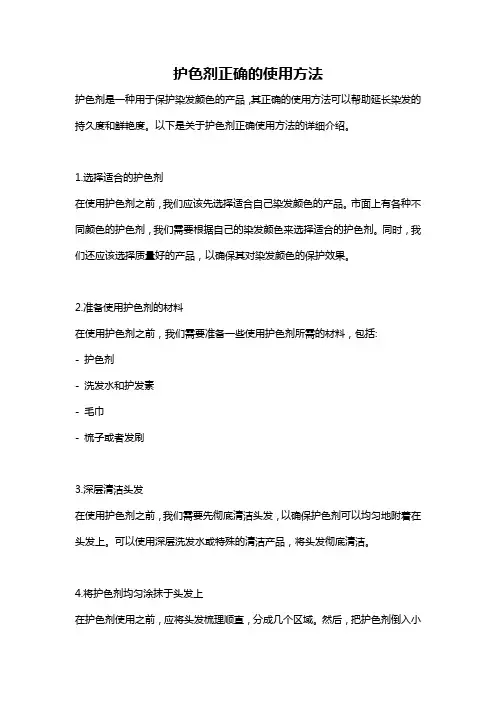 护色剂正确的使用方法

护色剂是一种用于保护染发颜色的产品，其正确的使用方法可以帮助延长染发的持久度和鲜艳度。以下是关于护色剂正确使用方法的详细介绍。

1.选择适合的护色剂

在使用护色剂之前，我们应该先选择适合自己染发颜色的产品。市面上有各种不同颜色的护色剂，我们需要根据自己的染发颜色来选择适合的护色剂。同时，我们还应该选择质量好的产品，以确保其对染发颜色的保护效果。

2.准备使用护色剂的材料

在使用护色剂之前，我们需要准备一些使用护色剂所需的材料，包括:

- 护色剂

- 洗发水和护发素

- 毛巾

- 梳子或者发刷

3.深层清洁头发

在使用护色剂之前，我们需要先彻底清洁头发，以确保护色剂可以均匀地附着在头发上。可以使用深层洗发水或特殊的清洁产品，将头发彻底清洁。

4.将护色剂均匀涂抹于头发上

在护色剂使用之前，应将头发梳理顺直，分成几个区域。然后，把护色剂倒入小